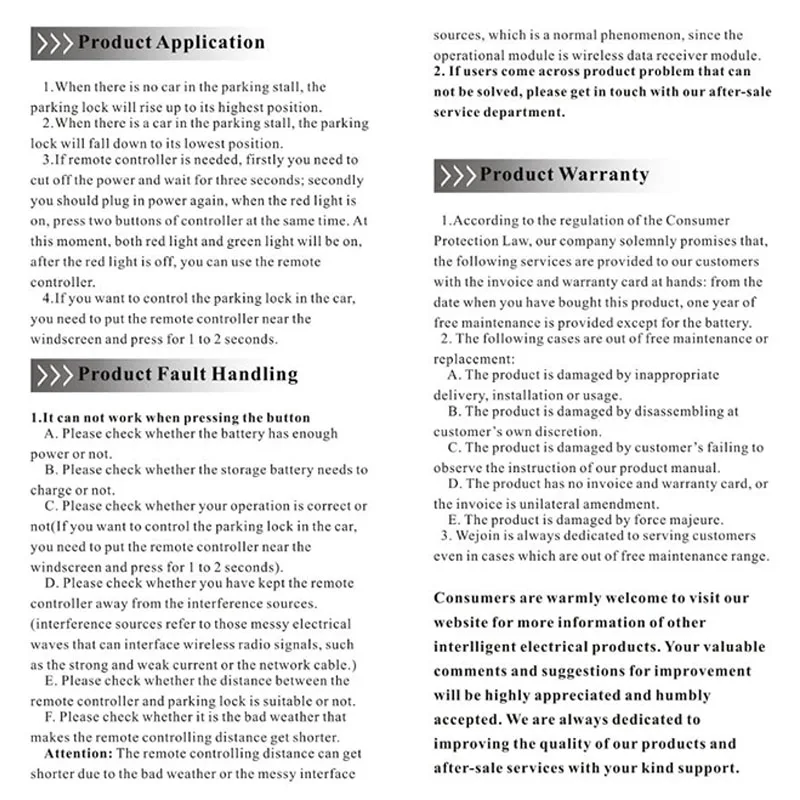 >>> Product Application

1.When there is no car in the parking stall, the parking lock will rise up to its highest position.
2.When there is a car in the parking stall, the parking lock will fall down to its lowest position.
3.If remote controller is needed, firstly you need to cut off the power and wait for three seconds; secondly you should plug in power again, when the red light is on, press two buttons of controller at the same time. At this moment, both red light and green light will be on, after the red light is off, you can use the remote controller.
4.If you want to control the parking lock in the car, you need to put the remote controller near the windscreen and press for 1 to 2 seconds.

>>> Product Fault Handling

1.It can not work when pressing the button
A. Please check whether the battery has enough power or not.
B. Please check whether the storage battery needs to charge or not.
C. Please check whether your operation is correct or not(If you want to control the parking lock in the car, you need to put the remote controller near the windscreen and press for 1 to 2 seconds).
D. Please check whether you have kept the remote controller away from the interference sources. (interference sources refer to those messy electrical waves that can interface wireless radio signals, such as the strong and weak current or the network cable.)
E. Please check whether the distance between the remote controller and parking lock is suitable or not.
F. Please check whether it is the bad weather that makes the remote controlling distance get shorter.
Attention: The remote controlling distance can get shorter due to the bad weather or the messy interface sources, which is a normal phenomenon, since the operational module is wireless data receiver module.
2. If users come across product problem that can not be solved, please get in touch with our after-sale service department.

>>> Product Warranty

1.According to the regulation of the Consumer Protection Law, our company solemnly promises that, the following services are provided to our customers with the invoice and warranty card at hands: from the date when you have bought this product, one year of free maintenance is provided except for the battery.
2. The following cases are out of free maintenance or replacement:
A. The product is damaged by inappropriate delivery, installation or usage.
B. The product is damaged by disassembling at customer's own discretion.
C. The product is damaged by customer's failing to observe the instruction of our product manual.
D. The product has no invoice and warranty card, or the invoice is unilateral amendment.
E. The product is damaged by force majeure.
3. Wejoin is always dedicated to serving customers even in cases which are out of free maintenance range.

Consumers are warmly welcome to visit our website for more information of other interlligent electrical products. Your valuable comments and suggestions for improvement will be highly appreciated and humbly accepted. We are always dedicated to improving the quality of our products and after-sale services with your kind support.